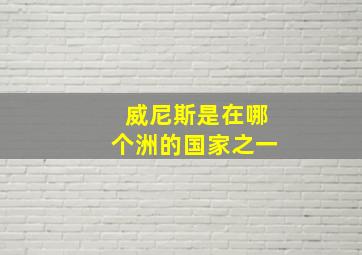 威尼斯是在哪个洲的国家之一